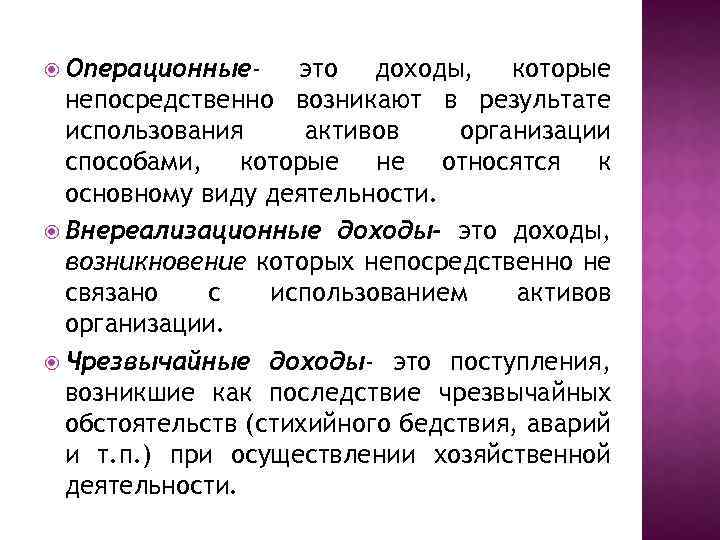 Операционные- это доходы, которые непосредственно возникают в результате использования активов организации способами, которые не относятся к основному виду деятельности.

Внереализационные доходы- это доходы, возникновение которых непосредственно не связано с использованием активов организации.

Чрезвычайные доходы- это поступления, возникшие как последствие чрезвычайных обстоятельств (стихийного бедствия, аварий и т.п.) при осуществлении хозяйственной деятельности.